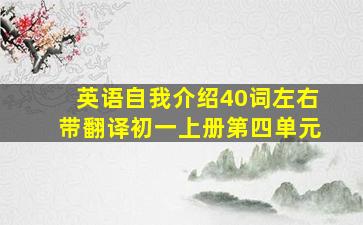 英语自我介绍40词左右
带翻译初一上册第四单元